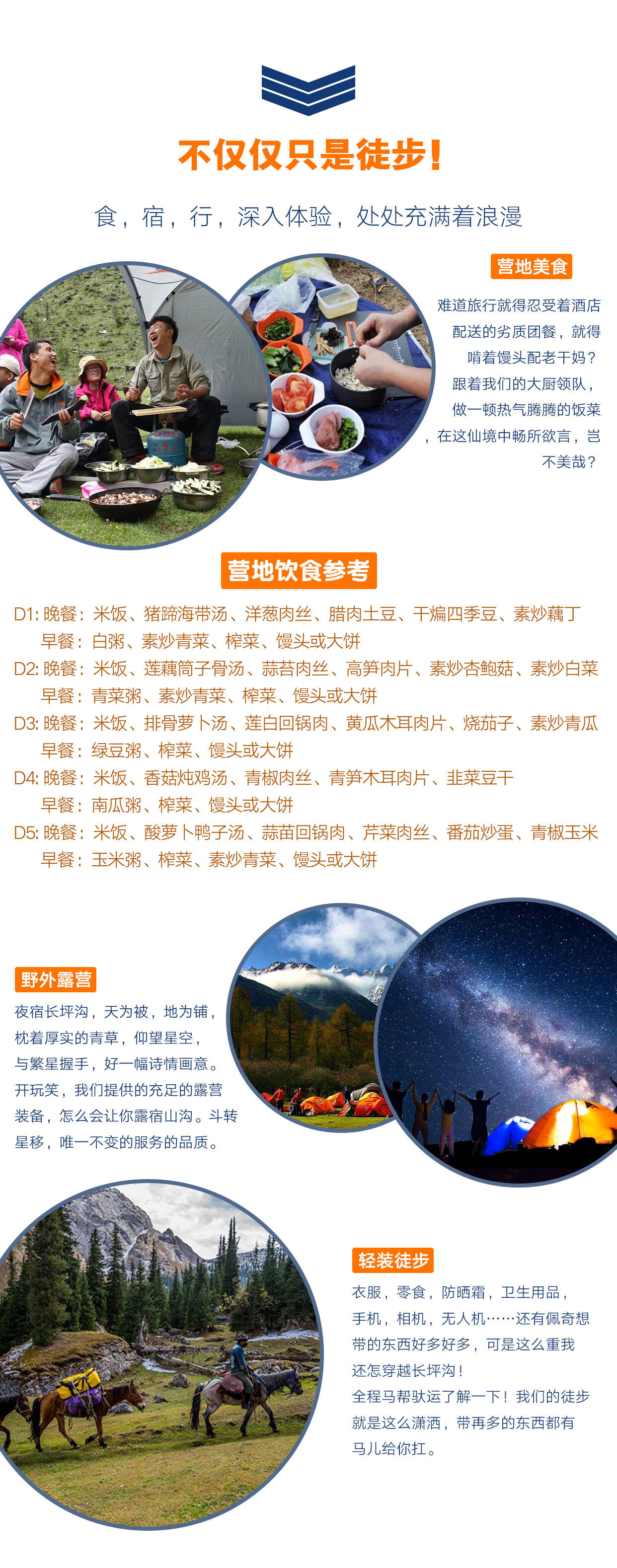 不仅仅只是徒步!

食，宿，行，深入体验，处处充满着浪漫

营地美食

难道旅行就得忍受着酒店配送的劣质团餐，就得啃着馒头配老干妈？跟着我们的大厨领队，做一顿热气腾腾的饭菜，在这仙境中畅所欲言，岂不美哉？

营地饮食参考

D1: 晚餐：米饭、猪蹄海带汤、洋葱肉丝、腊肉土豆、干煸四季豆、素炒藕丁
早餐：白粥、素炒青菜、榨菜、馒头或大饼
D2: 晚餐：米饭、莲藕筒子骨汤、蒜苔肉丝、高笋肉片、素炒杏鲍菇、素炒白菜
早餐：青菜粥、素炒青菜、榨菜、馒头或大饼
D3: 晚餐：米饭、排骨萝卜汤、莲白回锅肉、黄瓜木耳肉片、烧茄子、素炒青瓜
早餐：绿豆粥、榨菜、馒头或大饼
D4: 晚餐：米饭、香菇炖鸡汤、青椒肉丝、青笋木耳肉片、韭菜豆干
早餐：南瓜粥、榨菜、馒头或大饼
D5: 晚餐：米饭、酸萝卜鸭子汤、蒜苗回锅肉、芹菜肉丝、番茄炒蛋、青椒玉米
早餐：玉米粥、榨菜、素炒青菜、馒头或大饼

野外露营

夜宿长坪沟，天为被，地为铺，枕着厚实的青草，仰望星空，与繁星握手，好一幅诗情画意。开玩笑，我们提供的充足的露营装备，怎么会让你露宿山沟。斗转星移，唯一不变的服务的品质。

轻装徒步

衣服，零食，防晒霜，卫生用品，手机，相机，无人机……还有佩奇想带的东西好多好多，可是这么重我还怎穿越长坪沟！
全程马帮驮运了解一下！我们的徒步就是这么潇洒，带再多的东西都有马儿给你扛。